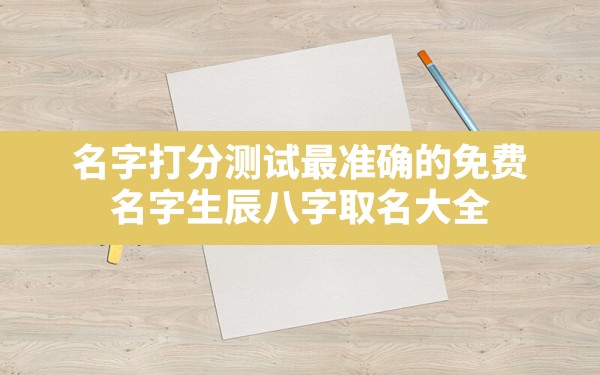 名字打分测试最准确的免费
名字生辰八字取名大全